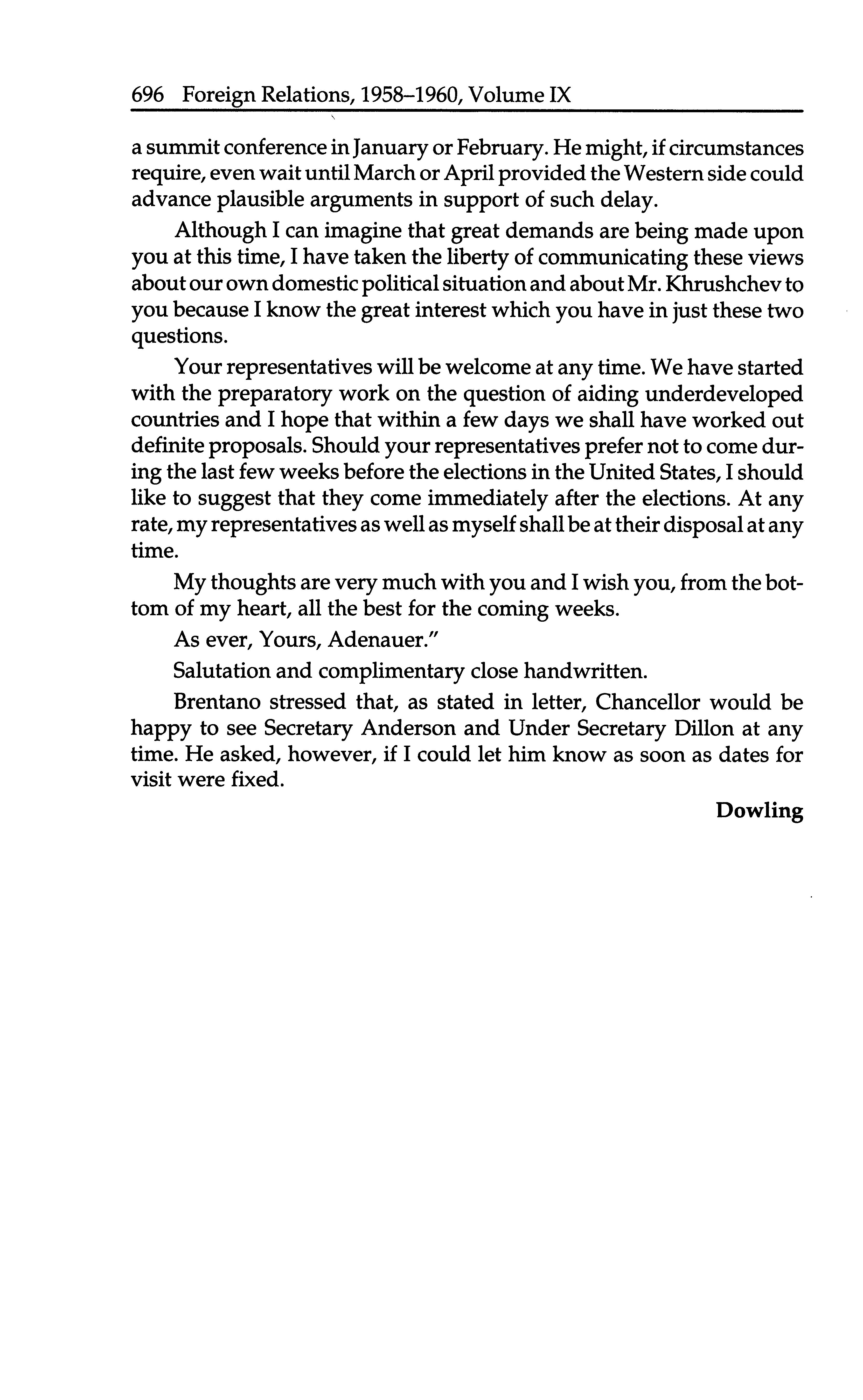 696 Foreign Relations, 1958–1960, Volume IX

a summit conference in January or February. He might, if circumstances require, even wait until March or April provided the Western side could advance plausible arguments in support of such delay.

Although I can imagine that great demands are being made upon you at this time, I have taken the liberty of communicating these views about our own domestic political situation and about Mr. Khrushchev to you because I know the great interest which you have in just these two questions.

Your representatives will be welcome at any time. We have started with the preparatory work on the question of aiding underdeveloped countries and I hope that within a few days we shall have worked out definite proposals. Should your representatives prefer not to come during the last few weeks before the elections in the United States, I should like to suggest that they come immediately after the elections. At any rate, my representatives as well as myself shall be at their disposal at any time.

My thoughts are very much with you and I wish you, from the bottom of my heart, all the best for the coming weeks.

As ever, Yours, Adenauer."

Salutation and complimentary close handwritten.

Brentano stressed that, as stated in letter, Chancellor would be happy to see Secretary Anderson and Under Secretary Dillon at any time. He asked, however, if I could let him know as soon as dates for visit were fixed.

Dowling